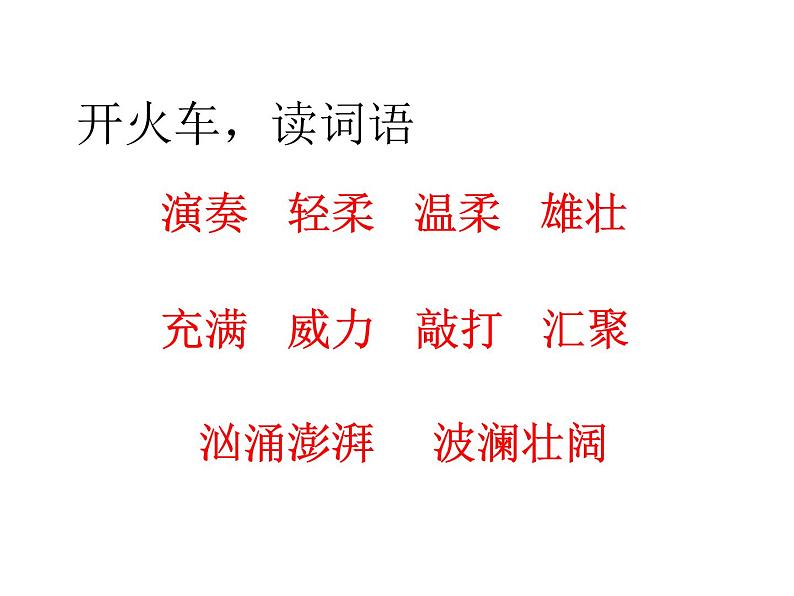 开火车，读词语

演奏　轻柔　温柔　雄壮

充满　威力　敲打　汇聚

汹涌澎湃　波澜壮阔